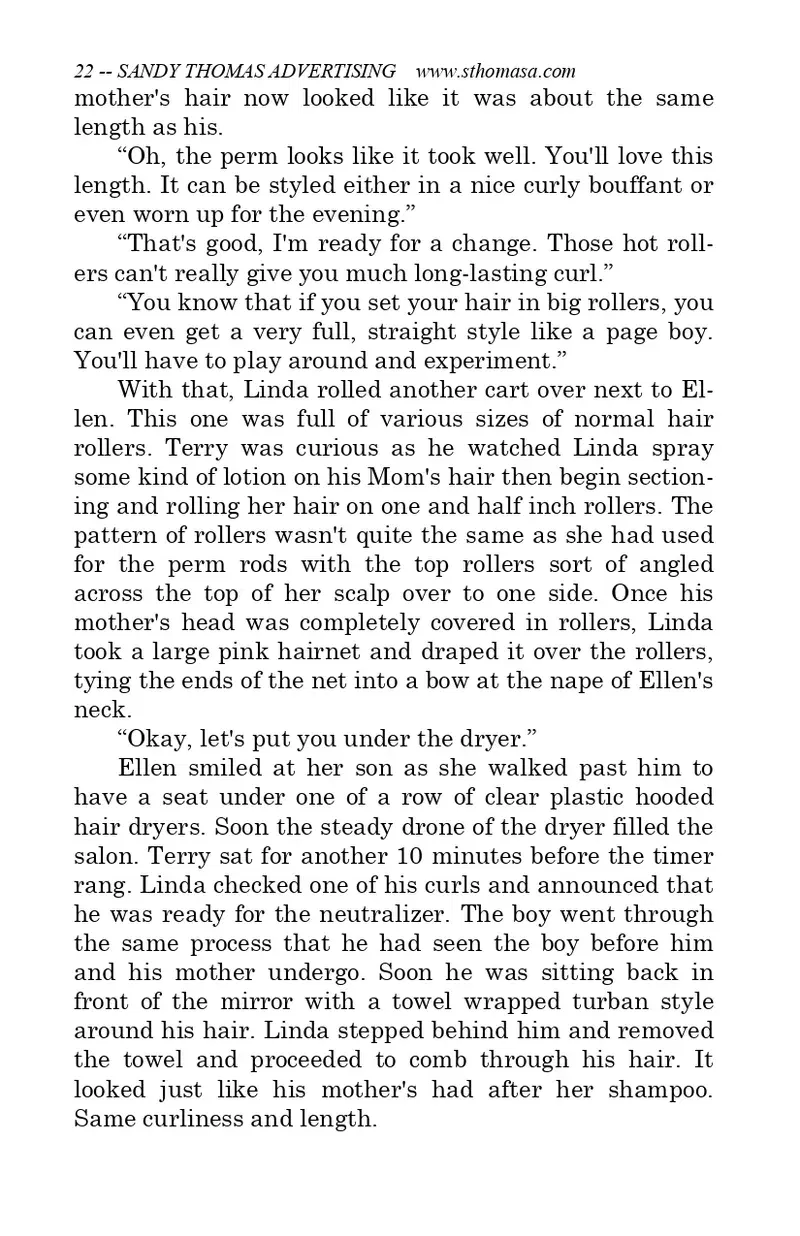 22 -- SANDY THOMAS ADVERTISING www.sthomasa.com

mother's hair now looked like it was about the same length as his.

“Oh, the perm looks like it took well. You'll love this length. It can be styled either in a nice curly bouffant or even worn up for the evening.”

“That's good, I'm ready for a change. Those hot rollers can't really give you much long-lasting curl.”

“You know that if you set your hair in big rollers, you can even get a very full, straight style like a page boy. You'll have to play around and experiment.”

With that, Linda rolled another cart over next to Ellen. This one was full of various sizes of normal hair rollers. Terry was curious as he watched Linda spray some kind of lotion on his Mom's hair then begin sectioning and rolling her hair on one and half inch rollers. The pattern of rollers wasn't quite the same as she had used for the perm rods with the top rollers sort of angled across the top of her scalp over to one side. Once his mother's head was completely covered in rollers, Linda took a large pink hairnet and draped it over the rollers, tying the ends of the net into a bow at the nape of Ellen's neck.

“Okay, let's put you under the dryer.”

Ellen smiled at her son as she walked past him to have a seat under one of a row of clear plastic hooded hair dryers. Soon the steady drone of the dryer filled the salon. Terry sat for another 10 minutes before the timer rang. Linda checked one of his curls and announced that he was ready for the neutralizer. The boy went through the same process that he had seen the boy before him and his mother undergo. Soon he was sitting back in front of the mirror with a towel wrapped turban style around his hair. Linda stepped behind him and removed the towel and proceeded to comb through his hair. It looked just like his mother's had after her shampoo. Same curliness and length.